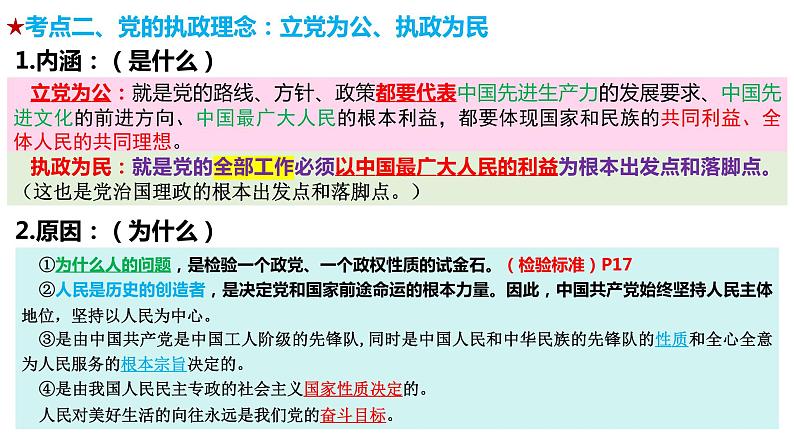 ★考点二、党的执政理念：立党为公、执政为民

1.内涵：（是什么）

立党为公：就是党的路线、方针、政策都要代表中国先进生产力的发展要求、中国先进文化的前进方向、中国最广大人民的根本利益，都要体现国家和民族的共同利益、全体人民的共同理想。

执政为民：就是党的全部工作必须以中国最广大人民的利益为根本出发点和落脚点。（这也是党治国理政的根本出发点和落脚点。）

2.原因：（为什么）

①为什么人的问题，是检验一个政党、一个政权性质的试金石。（检验标准）P17

②人民是历史的创造者，是决定党和国家前途命运的根本力量。因此，中国共产党始终坚持人民主体地位，坚持以人民为中心。

③是由中国共产党是中国工人阶级的先锋队，同时是中国人民和中华民族的先锋队的性质和全心全意为人民服务的根本宗旨决定的。

④是由我国人民民主专政的社会主义国家性质决定的。

人民对美好生活的向往永远是我们党的奋斗目标。